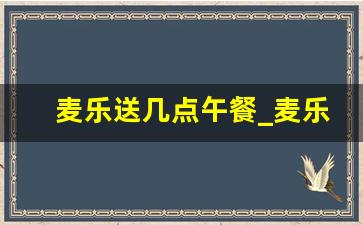 麦乐送几点午餐_麦乐